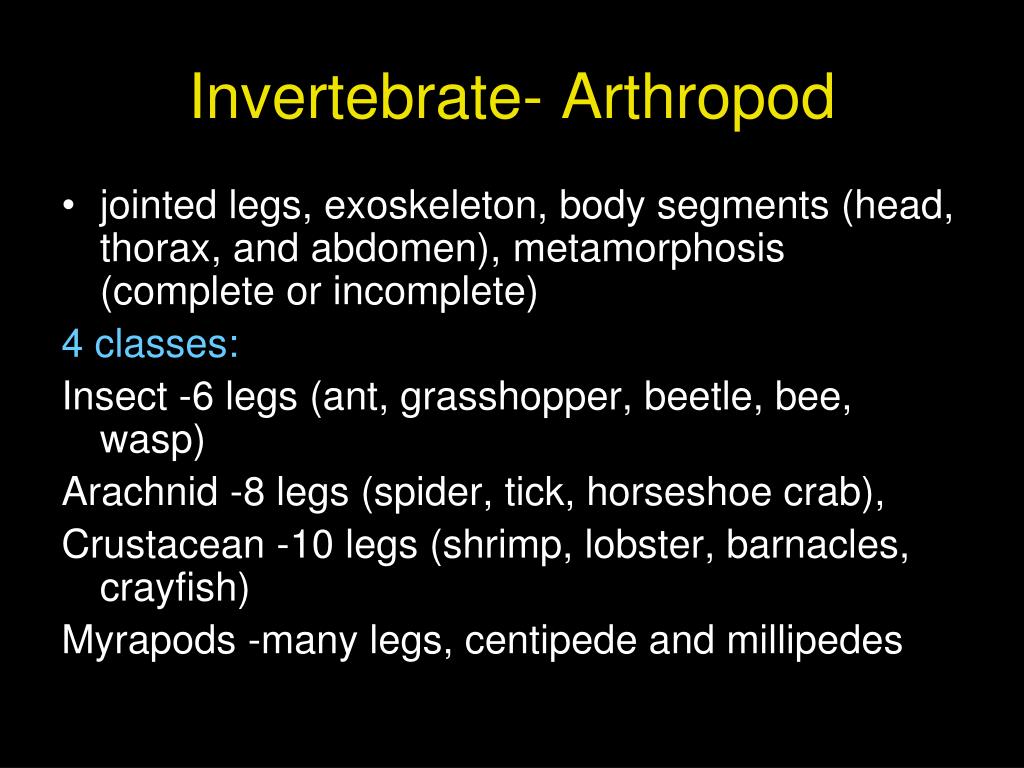 Invertebrate- Arthropod

• jointed legs, exoskeleton, body segments (head, thorax, and abdomen), metamorphosis (complete or incomplete)

4 classes:

Insect -6 legs (ant, grasshopper, beetle, bee, wasp)

Arachnid -8 legs (spider, tick, horseshoe crab),

Crustacean -10 legs (shrimp, lobster, barnacles, crayfish)

Myrapods -many legs, centipede and millipedes